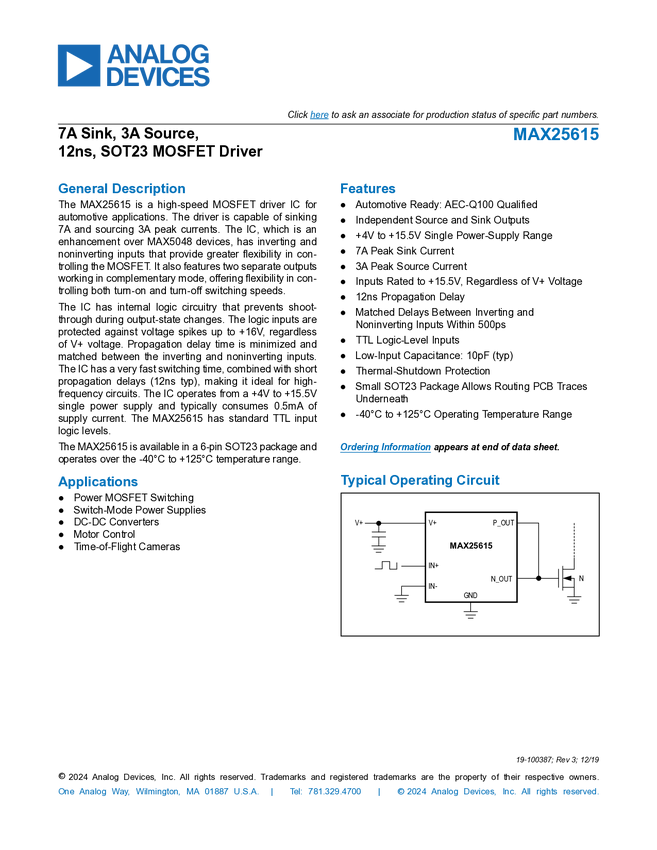 ANALOG DEVICES

Click here to ask an associate for production status of specific part numbers.

7A Sink, 3A Source, 12ns, SOT23 MOSFET Driver

MAX25615

General Description

The MAX25615 is a high-speed MOSFET driver IC for automotive applications. The driver is capable of sinking 7A and sourcing 3A peak currents. The IC, which is an enhancement over MAX5048 devices, has inverting and noninverting inputs that provide greater flexibility in controlling the MOSFET. It also features two separate outputs working in complementary mode, offering flexibility in controlling both turn-on and turn-off switching speeds.

The IC has internal logic circuitry that prevents shoot-through during output-state changes. The logic inputs are protected against voltage spikes up to +16V, regardless of V+ voltage. Propagation delay time is minimized and matched between the inverting and noninverting inputs. The IC has a very fast switching time, combined with short propagation delays (12ns typ), making it ideal for high-frequency circuits. The IC operates from a +4V to +15.5V single power supply and typically consumes 0.5mA of supply current. The MAX25615 has standard TTL input logic levels.

The MAX25615 is available in a 6-pin SOT23 package and operates over the -40°C to +125°C temperature range.

Applications

● Power MOSFET Switching
● Switch-Mode Power Supplies
● DC-DC Converters
● Motor Control
● Time-of-Flight Cameras

Features

● Automotive Ready: AEC-Q100 Qualified
● Independent Source and Sink Outputs
● +4V to +15.5V Single Power-Supply Range
● 7A Peak Sink Current
● 3A Peak Source Current
● Inputs Rated to +15.5V, Regardless of V+ Voltage
● 12ns Propagation Delay
● Matched Delays Between Inverting and Noninverting Inputs Within 500ps
● TTL Logic-Level Inputs
● Low-Input Capacitance: 10pF (typ)
● Thermal-Shutdown Protection
● Small SOT23 Package Allows Routing PCB Traces Underneath
● -40°C to +125°C Operating Temperature Range

Ordering Information appears at end of data sheet.

Typical Operating Circuit

V+ V+ P_OUT MAX25615 IN+ N_OUT IN- GND N

19-100387; Rev 3; 12/19

© 2024 Analog Devices, Inc. All rights reserved. Trademarks and registered trademarks are the property of their respective owners.
One Analog Way, Wilmington, MA 01887 U.S.A. | Tel: 781.329.4700 | © 2024 Analog Devices, Inc. All rights reserved.